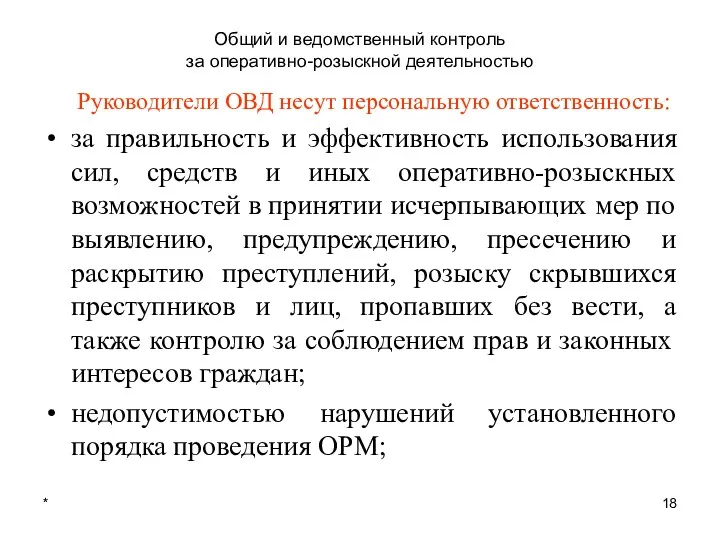 Общий и ведомственный контроль
за оперативно-розыскной деятельностью

Руководители ОВД несут персональную ответственность:

• за правильность и эффективность использования сил, средств и иных оперативно-розыскных возможностей в принятии исчерпывающих мер по выявлению, предупреждению, пресечению и раскрытию преступлений, розыску скрывшихся преступников и лиц, пропавших без вести, а также контролю за соблюдением прав и законных интересов граждан;

• недопустимостью нарушений установленного порядка проведения ОРМ;

*

18